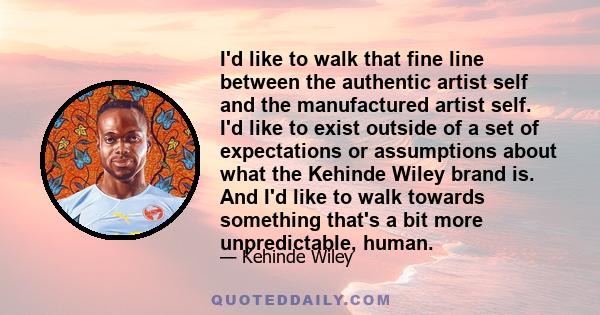 I'd like to walk that fine line between the authentic artist self and the manufactured artist self. I'd like to exist outside of a set of expectations or assumptions about what the Kehinde Wiley brand is. And I'd like to walk towards something that's a bit more unpredictable, human.

— Kehinde Wiley

QUOTEDDAILY.COM